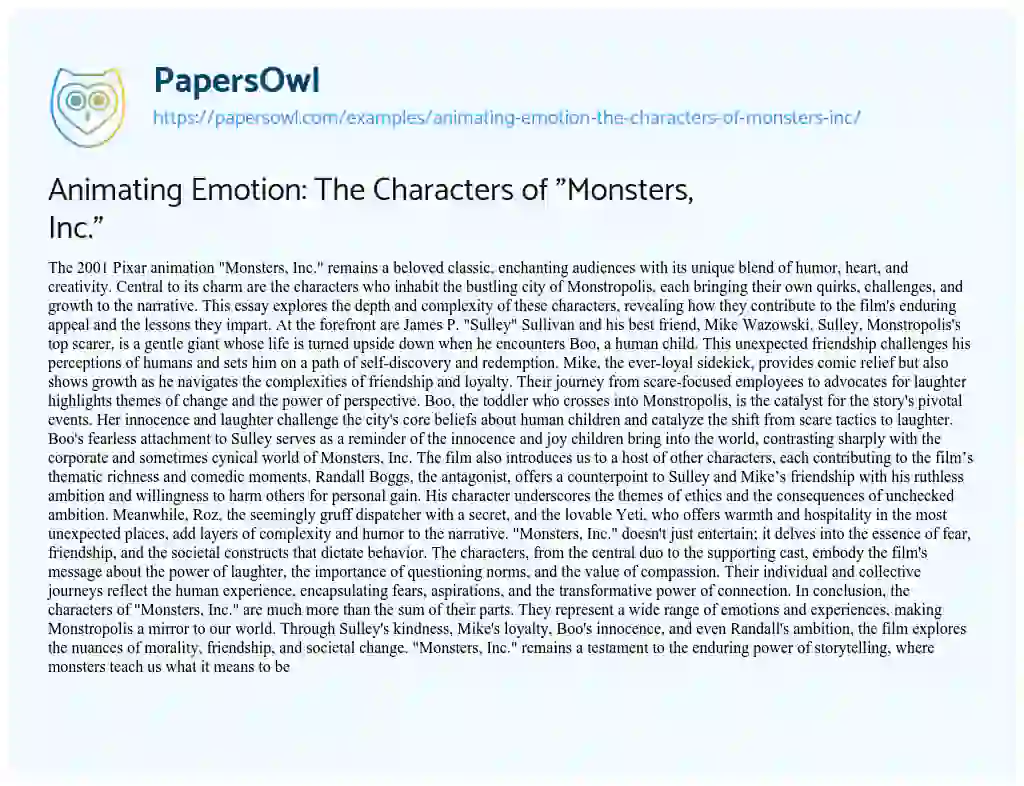 PapersOwl
https://papersowl.com/examples/animating-emotion-the-characters-of-monsters-inc/

Animating Emotion: The Characters of ”Monsters, Inc.”

The 2001 Pixar animation "Monsters, Inc." remains a beloved classic, enchanting audiences with its unique blend of humor, heart, and creativity. Central to its charm are the characters who inhabit the bustling city of Monstropolis, each bringing their own quirks, challenges, and growth to the narrative. This essay explores the depth and complexity of these characters, revealing how they contribute to the film's enduring appeal and the lessons they impart. At the forefront are James P. "Sulley" Sullivan and his best friend, Mike Wazowski. Sulley, Monstropolis's top scarer, is a gentle giant whose life is turned upside down when he encounters Boo, a human child. This unexpected friendship challenges his perceptions of humans and sets him on a path of self-discovery and redemption. Mike, the ever-loyal sidekick, provides comic relief but also shows growth as he navigates the complexities of friendship and loyalty. Their journey from scare-focused employees to advocates for laughter highlights themes of change and the power of perspective. Boo, the toddler who crosses into Monstropolis, is the catalyst for the story's pivotal events. Her innocence and laughter challenge the city's core beliefs about human children and catalyze the shift from scare tactics to laughter. Boo's fearless attachment to Sulley serves as a reminder of the innocence and joy children bring into the world, contrasting sharply with the corporate and sometimes cynical world of Monsters, Inc. The film also introduces us to a host of other characters, each contributing to the film’s thematic richness and comedic moments. Randall Boggs, the antagonist, offers a counterpoint to Sulley and Mike’s friendship with his ruthless ambition and willingness to harm others for personal gain. His character underscores the themes of ethics and the consequences of unchecked ambition. Meanwhile, Roz, the seemingly gruff dispatcher with a secret, and the lovable Yeti, who offers warmth and hospitality in the most unexpected places, add layers of complexity and humor to the narrative. "Monsters, Inc." doesn't just entertain; it delves into the essence of fear, friendship, and the societal constructs that dictate behavior. The characters, from the central duo to the supporting cast, embody the film's message about the power of laughter, the importance of questioning norms, and the value of compassion. Their individual and collective journeys reflect the human experience, encapsulating fears, aspirations, and the transformative power of connection. In conclusion, the characters of "Monsters, Inc." are much more than the sum of their parts. They represent a wide range of emotions and experiences, making Monstropolis a mirror to our world. Through Sulley's kindness, Mike's loyalty, Boo's innocence, and even Randall's ambition, the film explores the nuances of morality, friendship, and societal change. "Monsters, Inc." remains a testament to the enduring power of storytelling, where monsters teach us what it means to be